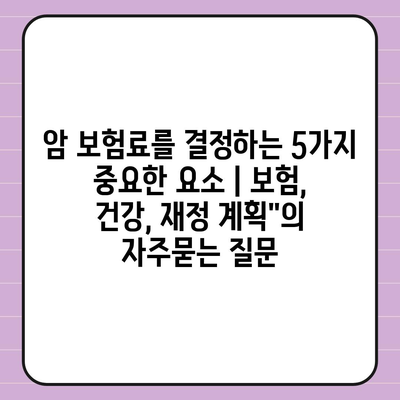 암 보험료를 결정하는 5가지 중요한 요소 | 보험, 건강, 재정 계획"의 자주묻는 질문